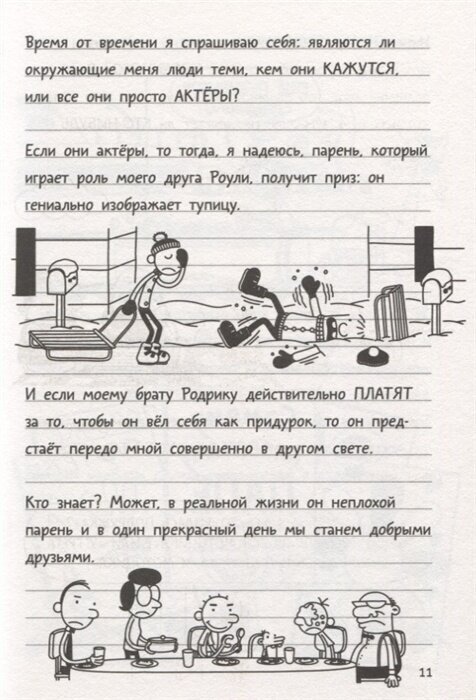 Время от времени я спрашиваю себя: являются ли окружающие меня люди теми, кем они КАЖУТСЯ, или все они просто АКТЁРЫ?

Если они актёры, то тогда, я надеюсь, парень, который играет роль моего друга Роули, получит приз: он гениально изображает тупицу.

И если моему брату Родрику действительно ПЛАТЯТ за то, чтобы он вёл себя как придурок, то он предстаёт передо мной совершенно в другом свете.

Кто знает? Может, в реальной жизни он неплохой парень и в один прекрасный день мы станем добрыми друзьями.

11